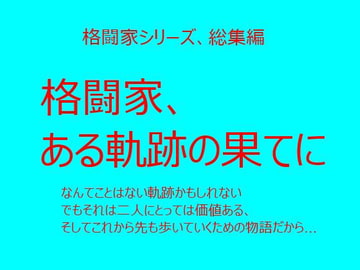 格闘家シリーズ、総集編

格闘家、
ある軌跡の果てに

なんてことはない軌跡かもしれない
でもそれは二人にとっては価値ある、
そしてこれから先も歩いていくための物語だから…